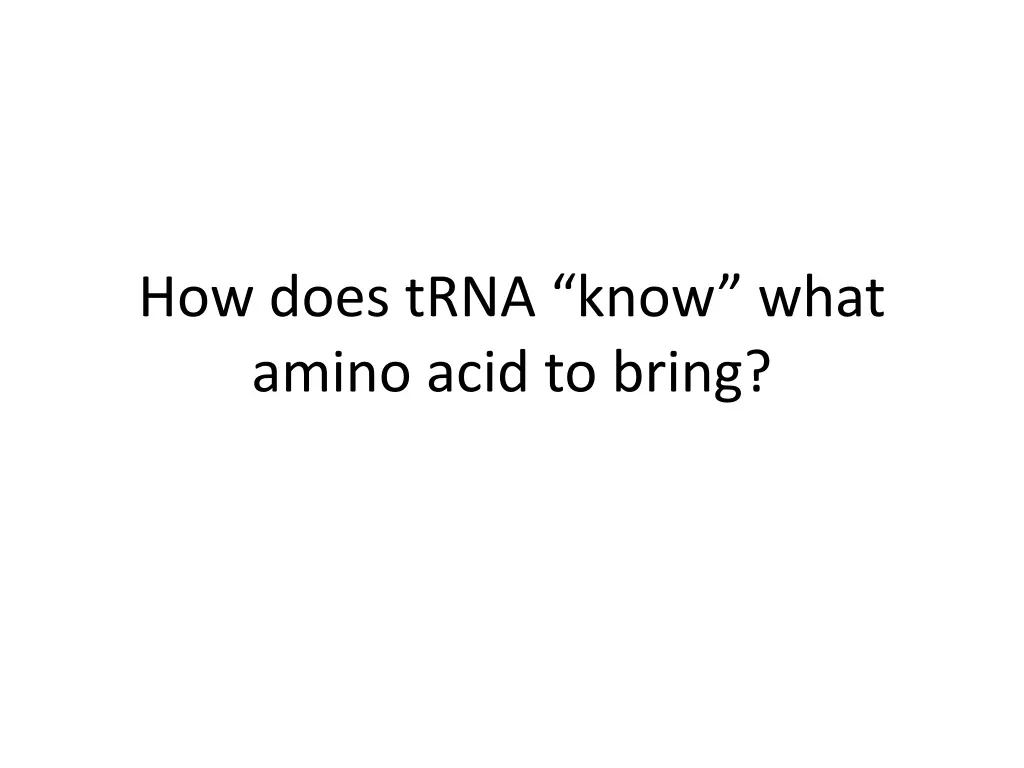 How does tRNA “know” what amino acid to bring?